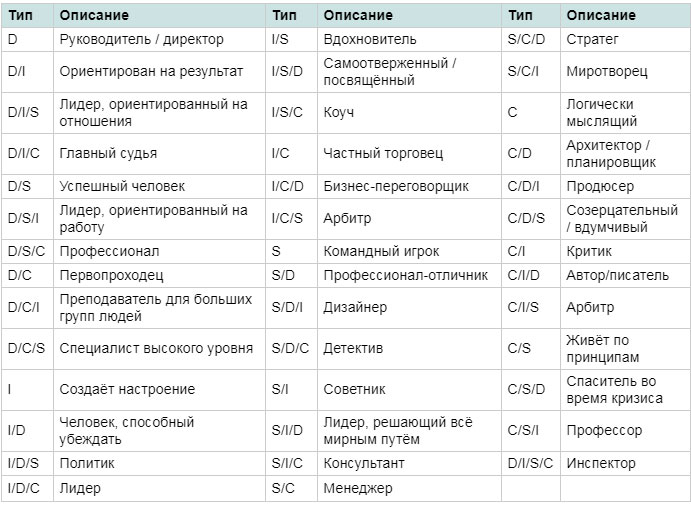 | Тип | Описание | Тип | Описание | Тип | Описание |
|---|---|---|---|---|---|
| D | Руководитель / директор | I/S | Вдохновитель | S/C/D | Стратег |
| D/I | Ориентирован на результат | I/S/D | Самоотверженный / посвящённый | S/C/I | Миротворец |
| D/I/S | Лидер, ориентированный на отношения | I/S/C | Коуч | C | Логически мыслящий |
| D/I/C | Главный судья | I/C | Частный торговец | C/D | Архитектор / планировщик |
| D/S | Успешный человек | I/C/D | Бизнес-переговорщик | C/D/I | Продюсер |
| D/S/I | Лидер, ориентированный на работу | I/C/S | Арбитр | C/D/S | Созерцательный / вдумчивый |
| D/S/C | Профессионал | S | Командный игрок | C/I | Критик |
| D/C | Первопроходец | S/D | Профессионал-отличник | C/I/D | Автор/писатель |
| D/C/I | Преподаватель для больших групп людей | S/D/I | Дизайнер | C/I/S | Арбитр |
| D/C/S | Специалист высокого уровня | S/D/C | Детектив | C/S | Живёт по принципам |
| I | Создаёт настроение | S/I | Советник | C/S/D | Спаситель во время кризиса |
| I/D | Человек, способный убеждать | S/I/D | Лидер, решающий всё мирным путём | C/S/I | Профессор |
| I/D/S | Политик | S/I/C | Консультант | D/I/S/C | Инспектор |
| I/D/C | Лидер | S/C | Менеджер | | |